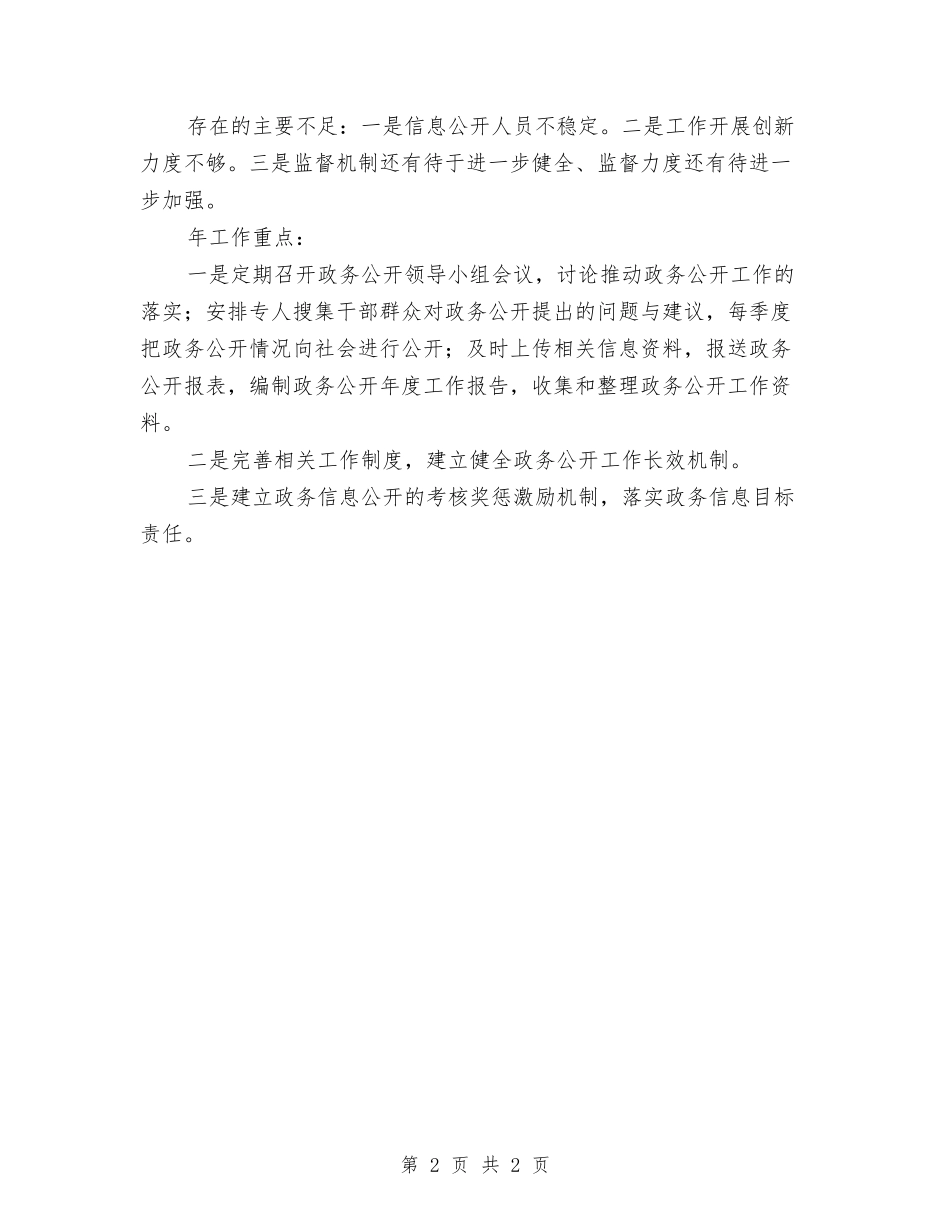 存在的主要不足：一是信息公开人员不稳定。二是工作开展创新力度不够。三是监督机制还有待于进一步健全、监督力度还有待进一步加强。

年工作重点：

一是定期召开政务公开领导小组会议，讨论推动政务公开工作的落实；安排专人搜集干部群众对政务公开提出的问题与建议，每季度把政务公开情况向社会进行公开；及时上传相关信息资料，报送政务公开报表，编制政务公开年度工作报告，收集和整理政务公开工作资料。

二是完善相关工作制度，建立健全政务公开工作长效机制。

三是建立政务信息公开的考核奖惩激励机制，落实政务信息目标责任。

第 2 页 共 2 页